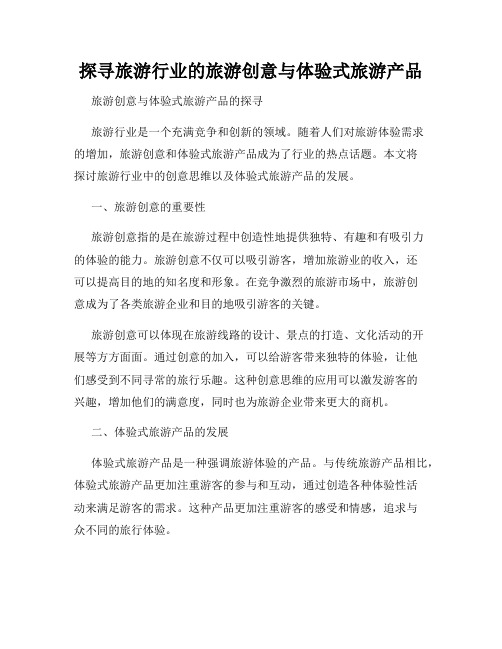 探寻旅游行业的旅游创意与体验式旅游产品

旅游创意与体验式旅游产品的探寻

旅游行业是一个充满竞争和创新的领域。随着人们对旅游体验需求的增加，旅游创意和体验式旅游产品成为了行业的热点话题。本文将探讨旅游行业中的创意思维以及体验式旅游产品的发展。

一、旅游创意的重要性

旅游创意指的是在旅游过程中创造性地提供独特、有趣和有吸引力的体验的能力。旅游创意不仅可以吸引游客，增加旅游业的收入，还可以提高目的地的知名度和形象。在竞争激烈的旅游市场中，旅游创意成为了各类旅游企业和目的地吸引游客的关键。

旅游创意可以体现在旅游线路的设计、景点的打造、文化活动的开展等方方面面。通过创意的加入，可以给游客带来独特的体验，让他们感受到不同寻常的旅行乐趣。这种创意思维的应用可以激发游客的兴趣，增加他们的满意度，同时也为旅游企业带来更大的商机。

二、体验式旅游产品的发展

体验式旅游产品是一种强调旅游体验的产品。与传统旅游产品相比，体验式旅游产品更加注重游客的参与和互动，通过创造各种体验性活动来满足游客的需求。这种产品更加注重游客的感受和情感，追求与众不同的旅行体验。